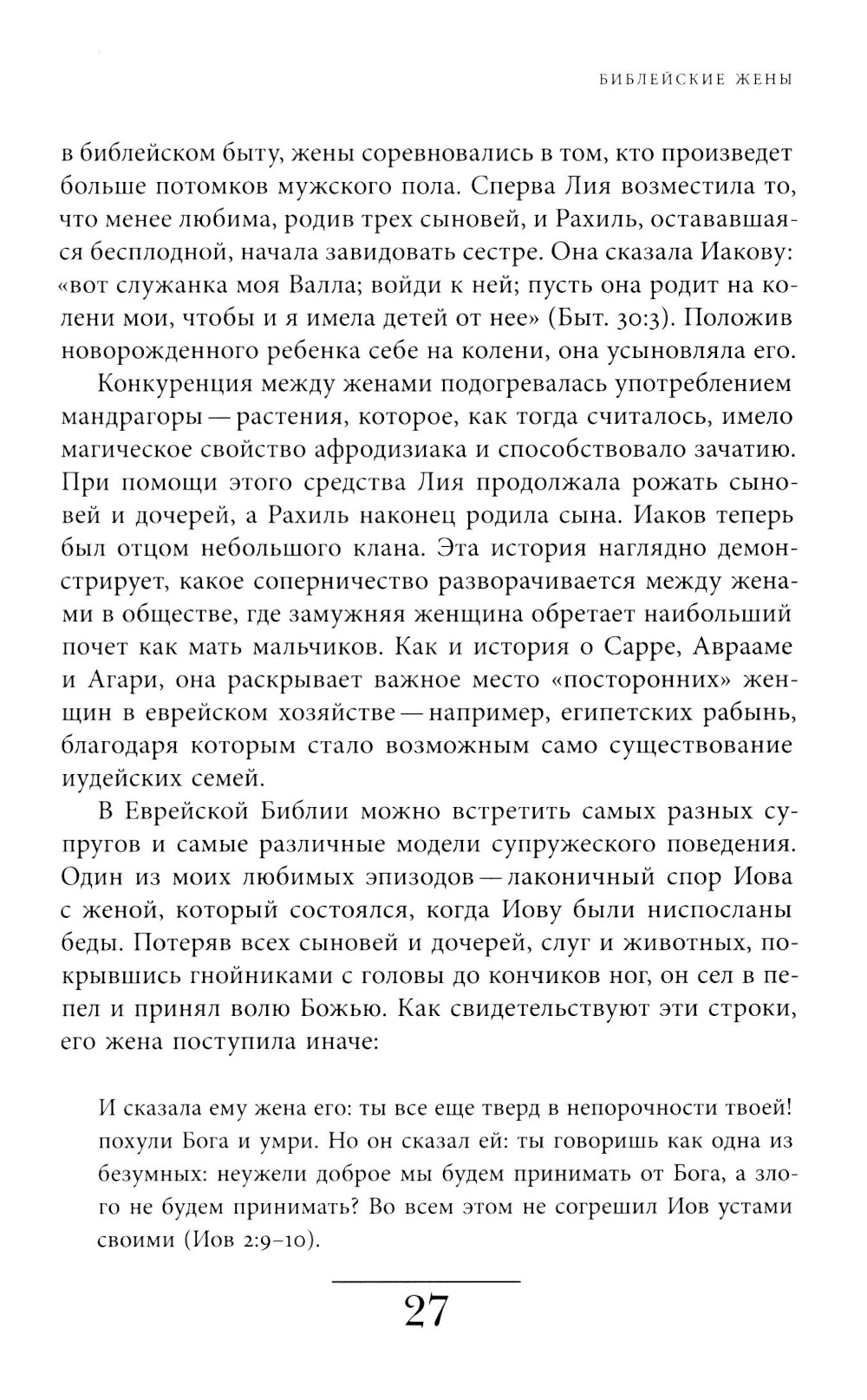 БИБЛЕЙСКИЕ ЖЕНЫ

в библейском быту, жены соревновались в том, кто произведет больше потомков мужского пола. Сперва Лия возместила то, что менее любима, родив трех сыновей, и Рахиль, остававшаяся бесплодной, начала завидовать сестре. Она сказала Иакову: «вот служанка моя Валла; войди к ней; пусть она родит на колени мои, чтобы и я имела детей от нее» (Быт. 30:3). Положив новорожденного ребенка себе на колени, она усыновляла его.

Конкуренция между женами подогревалась употреблением мандрагоры — растения, которое, как тогда считалось, имело магическое свойство афродизиака и способствовало зачатию. При помощи этого средства Лия продолжала рожать сыновей и дочерей, а Рахиль наконец родила сына. Иаков теперь был отцом небольшого клана. Эта история наглядно демонстрирует, какое соперничество разворачивается между женами в обществе, где замужняя женщина обретает наибольший почет как мать мальчиков. Как и история о Сарре, Аврааме и Агари, она раскрывает важное место «посторонних» женщин в еврейском хозяйстве — например, египетских рабынь, благодаря которым стало возможным само существование иудейских семей.

В Еврейской Библии можно встретить самых разных супругов и самые различные модели супружеского поведения. Один из моих любимых эпизодов — лаконичный спор Иова с женой, который состоялся, когда Иову были ниспосланы беды. Потеряв всех сыновей и дочерей, слуг и животных, покрывшись гнойниками с головы до кончиков ног, он сел в пепел и принял волю Божью. Как свидетельствуют эти строки, его жена поступила иначе:

И сказала ему жена его: ты все еще тверд в непорочности твоей! похули Бога и умри. Но он сказал ей: ты говоришь как одна из безумных: неужели доброе мы будем принимать от Бога, а злого не будем принимать? Во всем этом не согрешил Иов устами своими (Иов 2:9–10).

27